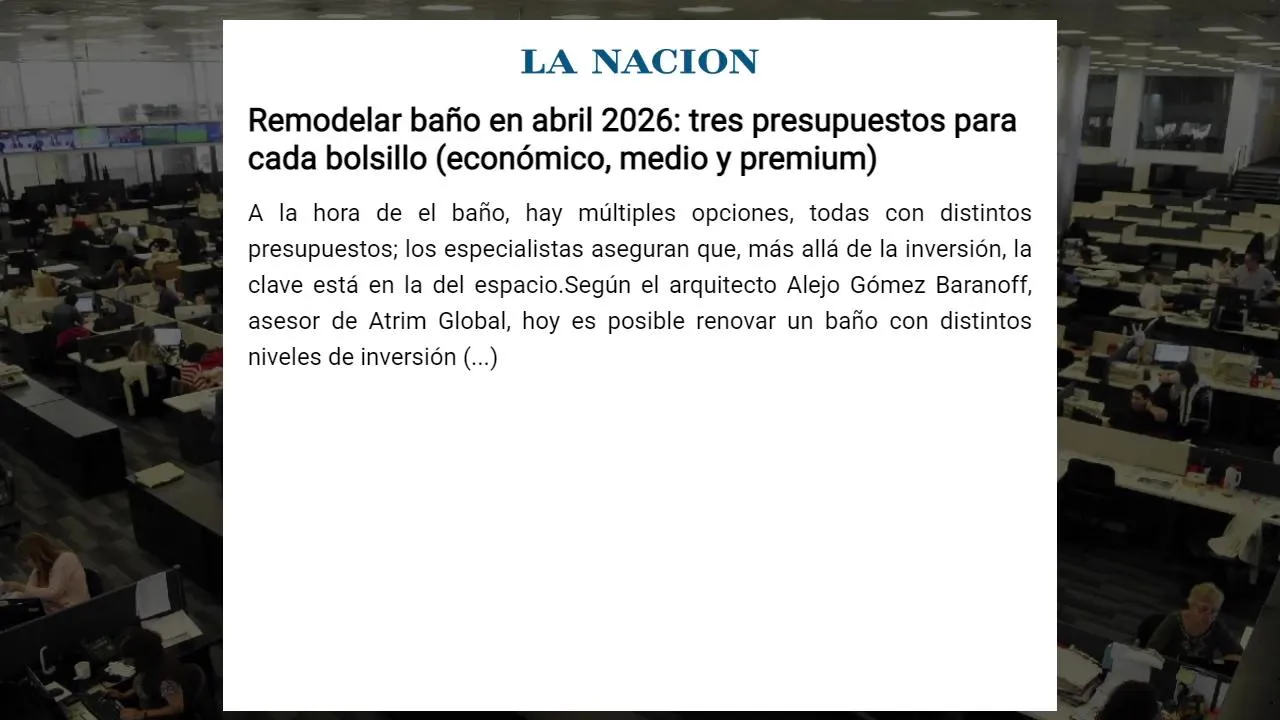 LA NACION

Remodelar baño en abril 2026: tres presupuestos para cada bolsillo (económico, medio y premium)

A la hora de el baño, hay múltiples opciones, todas con distintos presupuestos; los especialistas aseguran que, más allá de la inversión, la clave está en la del espacio.Según el arquitecto Alejo Gómez Baranoff, asesor de Atrim Global, hoy es posible renovar un baño con distintos niveles de inversión (...)